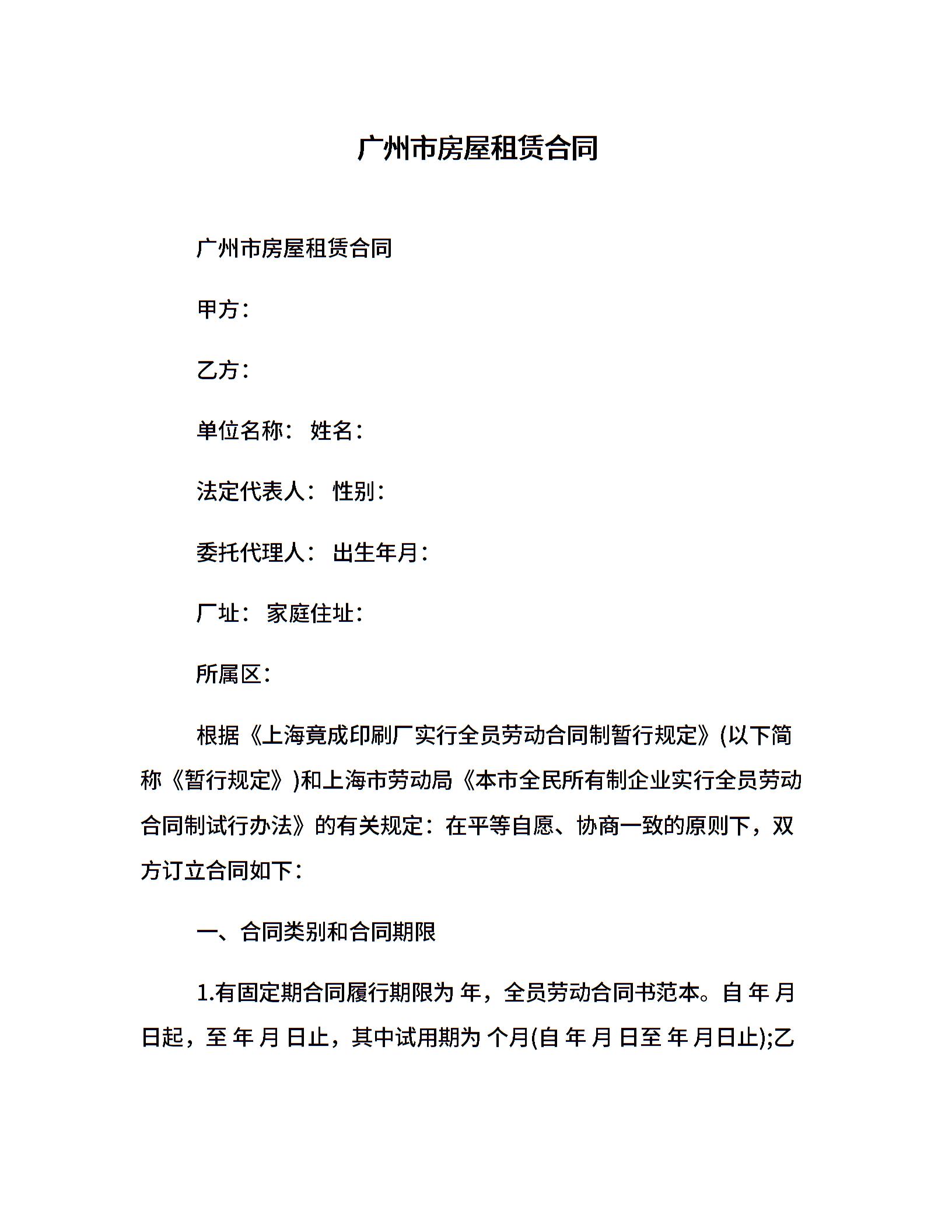 广州市房屋租赁合同

广州市房屋租赁合同

甲方：

乙方：

单位名称： 姓名：

法定代表人： 性别：

委托代理人： 出生年月：

厂址： 家庭住址：

所属区：

根据《上海竟成印刷厂实行全员劳动合同制暂行规定》(以下简称《暂行规定》)和上海市劳动局《本市全民所有制企业实行全员劳动合同制试行办法》的有关规定：在平等自愿、协商一致的原则下，双方订立合同如下：

一、合同类别和合同期限

1.有固定期合同履行期限为 年，全员劳动合同书范本。自 年 月 日起，至 年 月 日止，其中试用期为 个月(自 年 月 日至 年 月日止);乙